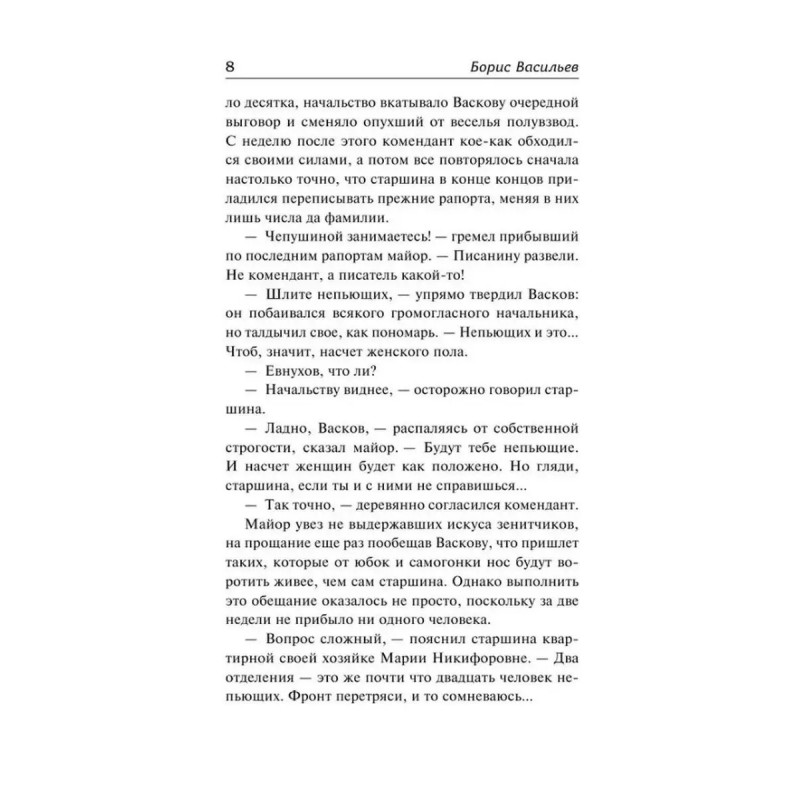 8 Борис Васильев

ло десятка, начальство вкатывало Васкову очередной выговор и сменяло опухший от веселья полувзвод. С неделю после этого комендант кое-как обходился своими силами, а потом все повторялось сначала настолько точно, что старшина в конце концов приладился переписывать прежние рапорта, меняя в них лишь числа да фамилии.

— Чепушиной занимаетесь! — гремел прибывший по последним рапортам майор. — Писанину развели. Не комендант, а писатель какой-то!

— Шлите непьющих, — упрямо твердил Васков: он побаивался всякого громогласного начальника, но талдычил свое, как пономарь. — Непьющих и это... Чтоб, значит, насчет женского пола.

— Евнухов, что ли?

— Начальству виднее, — осторожно говорил старшина.

— Ладно, Васков, — распаляясь от собственной строгости, сказал майор. — Будут тебе непьющие. И насчет женщин будет как положено. Но гляди, старшина, если ты и с ними не справишься...

— Так точно, — деревянно согласился комендант.

Майор увез не выдержавших искуса зенитчиков, на прощание еще раз пообещав Васкову, что пришлет таких, которые от юбок и самогонки нос будут воротить живее, чем сам старшина. Однако выполнить это обещание оказалось не просто, поскольку за две недели не прибыло ни одного человека.

— Вопрос сложный, — пояснил старшина квартирной своей хозяйке Марии Никифоровне. — Два отделения — это же почти что двадцать человек непьющих. Фронт перетряси, и то сомневаюсь...